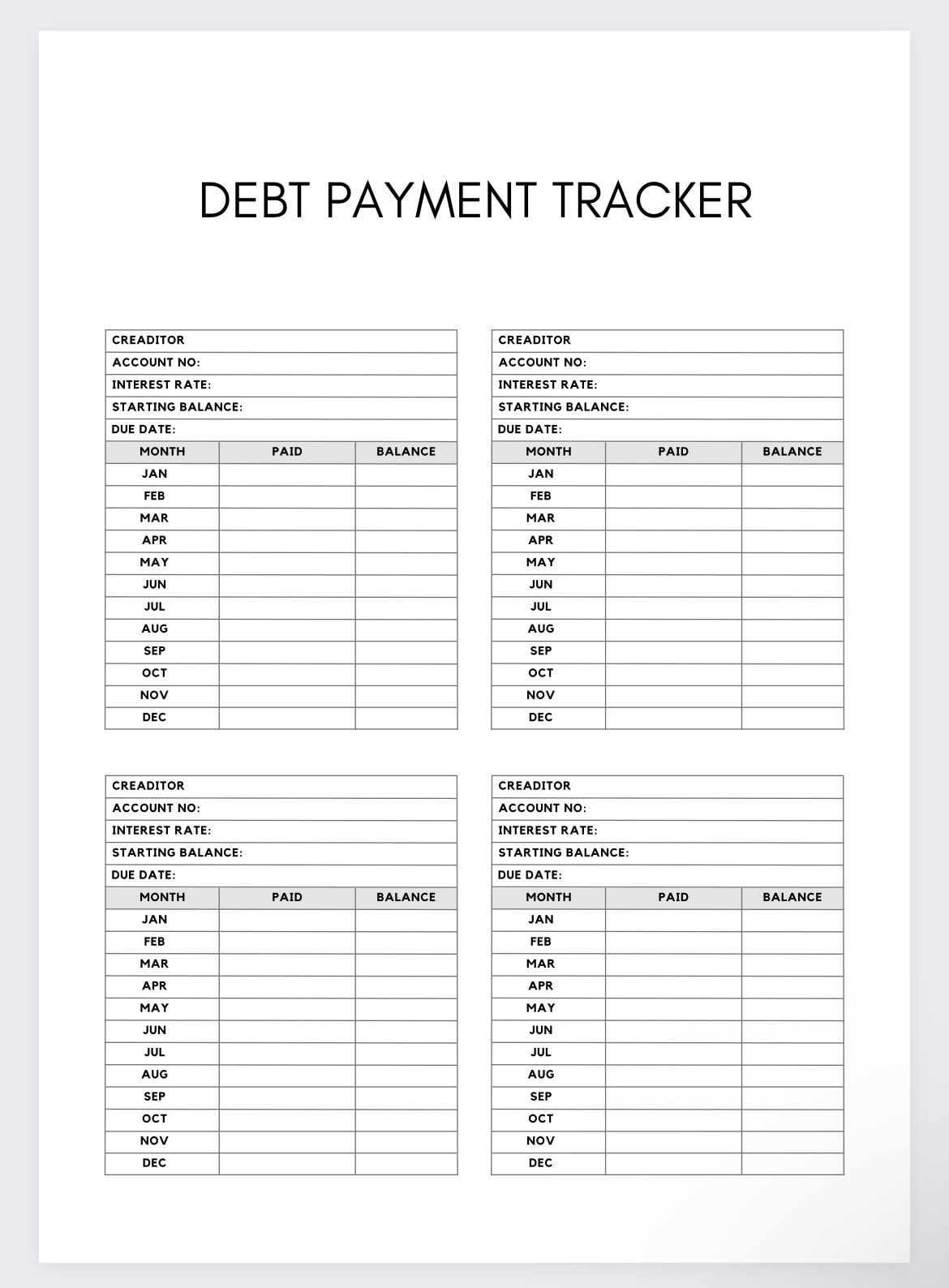 DEBT PAYMENT TRACKER

CREADITOR
ACCOUNT NO:
INTEREST RATE:
STARTING BALANCE:
DUE DATE:

| MONTH | PAID | BALANCE |
|---|---|---|
| JAN | | |
| FEB | | |
| MAR | | |
| APR | | |
| MAY | | |
| JUN | | |
| JUL | | |
| AUG | | |
| SEP | | |
| OCT | | |
| NOV | | |
| DEC | | |

CREADITOR
ACCOUNT NO:
INTEREST RATE:
STARTING BALANCE:
DUE DATE:

| MONTH | PAID | BALANCE |
|---|---|---|
| JAN | | |
| FEB | | |
| MAR | | |
| APR | | |
| MAY | | |
| JUN | | |
| JUL | | |
| AUG | | |
| SEP | | |
| OCT | | |
| NOV | | |
| DEC | | |

CREADITOR
ACCOUNT NO:
INTEREST RATE:
STARTING BALANCE:
DUE DATE:

| MONTH | PAID | BALANCE |
|---|---|---|
| JAN | | |
| FEB | | |
| MAR | | |
| APR | | |
| MAY | | |
| JUN | | |
| JUL | | |
| AUG | | |
| SEP | | |
| OCT | | |
| NOV | | |
| DEC | | |

CREADITOR
ACCOUNT NO:
INTEREST RATE:
STARTING BALANCE:
DUE DATE:

| MONTH | PAID | BALANCE |
|---|---|---|
| JAN | | |
| FEB | | |
| MAR | | |
| APR | | |
| MAY | | |
| JUN | | |
| JUL | | |
| AUG | | |
| SEP | | |
| OCT | | |
| NOV | | |
| DEC | | |